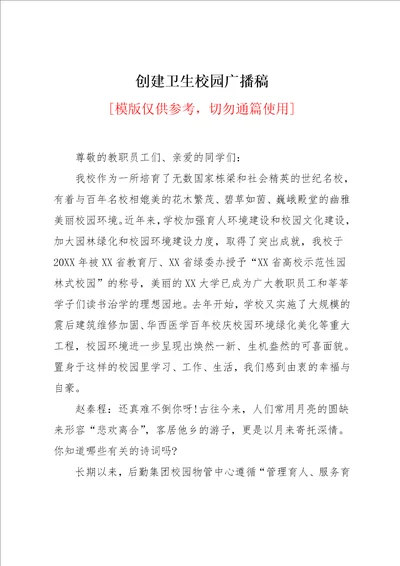 创建卫生校园广播稿

[模版仅供参考，切勿通篇使用]

尊敬的教职员工们、亲爱的同学们：

我校作为一所培育了无数国家栋梁和社会精英的世纪名校，有着与百年名校相媲美的花木繁茂、碧草如茵、巍峨殿堂的幽雅美丽校园环境。近年来，学校加强育人环境建设和校园文化建设，加大园林绿化和校园环境建设力度，取得了突出成就，我校于20XX年被XX省教育厅、XX省绿委办授予“XX省高校示范性园林式校园”的称号，美丽的XX大学已成为广大教职员工和莘莘学子们读书治学的理想园地。去年开始，学校又实施了大规模的震后建筑维修加固、华西医学百年校庆校园环境绿化美化等重大工程，校园环境进一步呈现出焕然一新、生机盎然的可喜面貌。置身于这样的校园里学习、工作、生活，我们感到由衷的幸福与自豪。

赵秦程：还真难不倒你呀!古往今来，人们常用月亮的圆缺来形容“悲欢离合”，客居他乡的游子，更是以月来寄托深情。你知道哪些有关的诗词吗?

长期以来，后勤集团校园物管中心遵循“管理育人、服务育